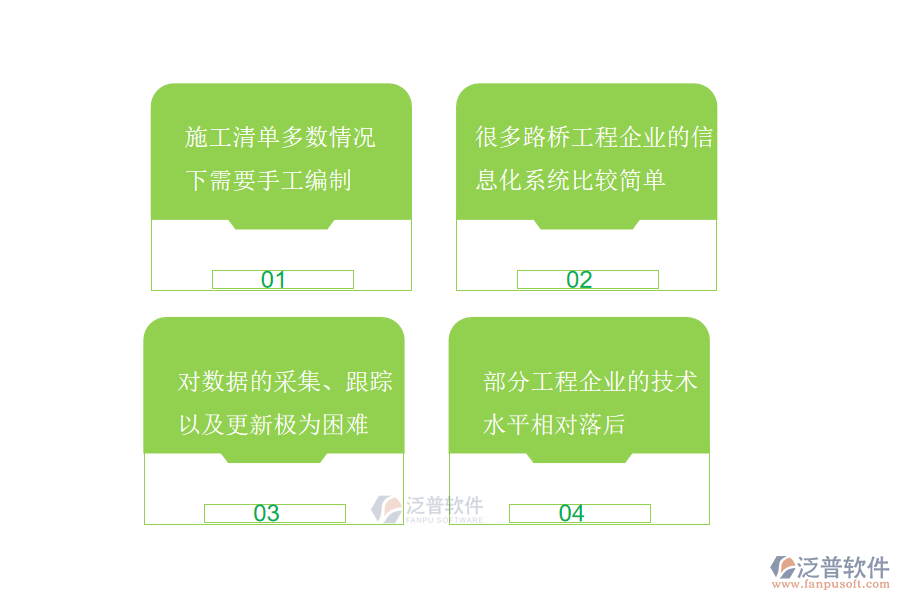 施工清单多数情况下需要手工编制

01

很多路桥工程企业的信息化系统比较简单

02

对数据的采集、跟踪以及更新极为困难

03

部分工程企业的技术水平相对落后

04

泛普软件
FANPU SOFTWARE

泛普软件
www.fanpusoft.com